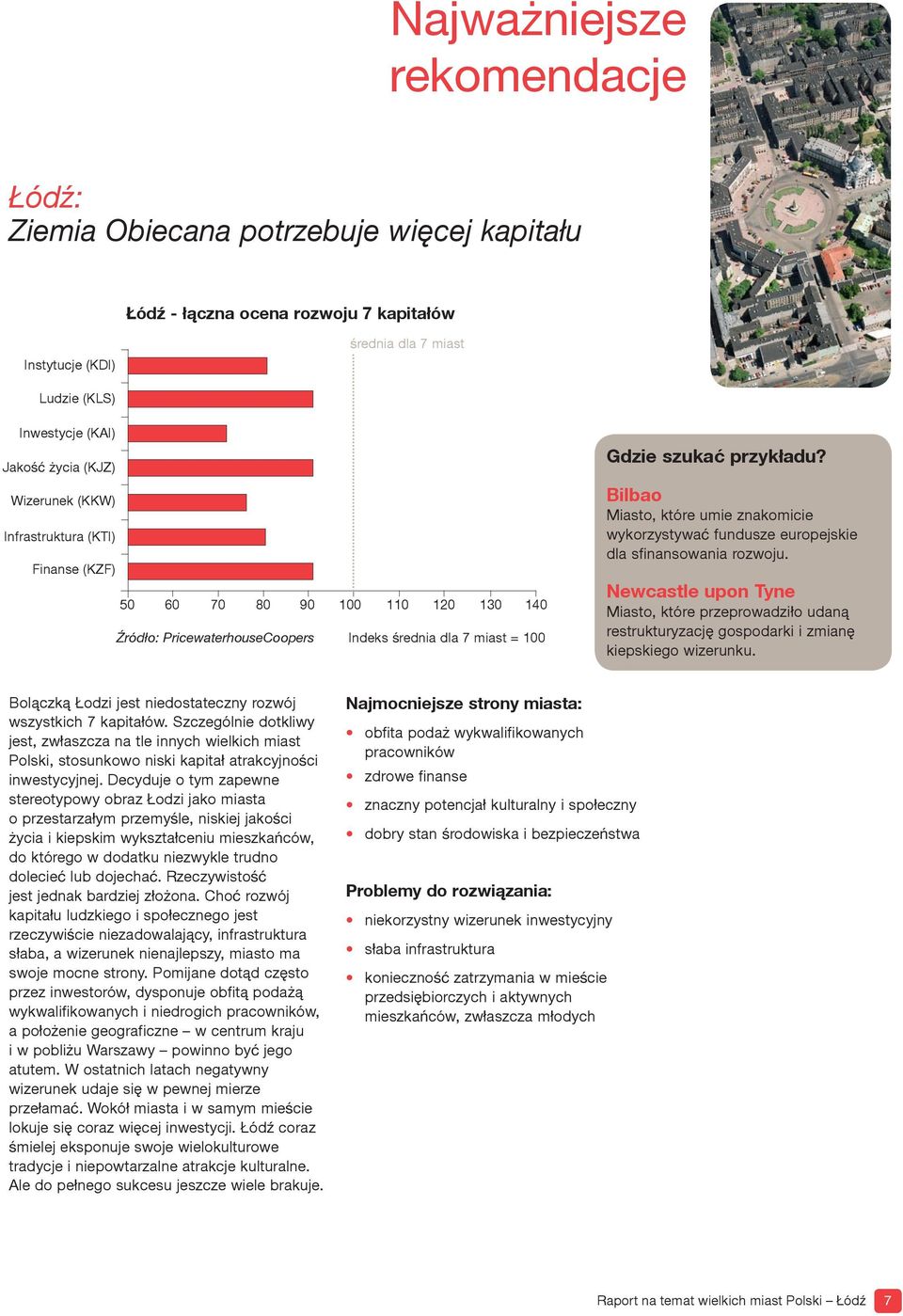 Najważniejsze rekomendacje

Łódź:
Ziemia Obiecana potrzebuje więcej kapitału

Łódź - łączna ocena rozwoju 7 kapitałów

średnia dla 7 miast

Instytucje (KDI)
Ludzie (KLS)
Inwestycje (KAI)
Jakość życia (KJZ)
Wizerunek (KKW)
Infrastruktura (KTI)
Finanse (KZF)

50 60 70 80 90 100 110 120 130 140

Źródło: PricewaterhouseCoopers

Indeks średnia dla 7 miast = 100

Gdzie szukać przykładu?

Bilbao
Miasto, które umie znakomicie wykorzystywać fundusze europejskie dla sfinansowania rozwoju.

Newcastle upon Tyne
Miasto, które przeprowadziło udaną restrukturyzację gospodarki i zmianę kiepskiego wizerunku.

Bolączką Łodzi jest niedostateczny rozwój wszystkich 7 kapitałów. Szczególnie dotkliwy jest, zwłaszcza na tle innych wielkich miast Polski, stosunkowo niski kapitał atrakcyjności inwestycyjnej. Decyduje o tym zapewne stereotypowy obraz Łodzi jako miasta o przestarzałym przemyśle, niskiej jakości życia i kiepskim wykształceniu mieszkańców, do którego w dodatku niezwykle trudno dolecieć lub dojechać. Rzeczywistość jest jednak bardziej złożona. Choć rozwój kapitału ludzkiego i społecznego jest rzeczywiście niezadowalający, infrastruktura słaba, a wizerunek nienajlepszy, miasto ma swoje mocne strony. Pomijane dotąd często przez inwestorów, dysponuje obfitą podażą wykwalifikowanych i niedrogich pracowników, a położenie geograficzne – w centrum kraju i w pobliżu Warszawy – powinno być jego atutem. W ostatnich latach negatywny wizerunek udaje się w pewnej mierze przełamać. Wokół miasta i w samym mieście lokuje się coraz więcej inwestycji. Łódź coraz śmielej eksponuje swoje wielokulturowe tradycje i niepowtarzalne atrakcje kulturalne. Ale do pełnego sukcesu jeszcze wiele brakuje.

Najmocniejsze strony miasta:
• obfita podaż wykwalifikowanych pracowników
• zdrowe finanse
• znaczny potencjał kulturalny i społeczny
• dobry stan środowiska i bezpieczeństwa

Problemy do rozwiązania:
• niekorzystny wizerunek inwestycyjny
• słaba infrastruktura
• konieczność zatrzymania w mieście przedsiębiorczych i aktywnych mieszkańców, zwłaszcza młodych

Raport na temat wielkich miast Polski – Łódź 7